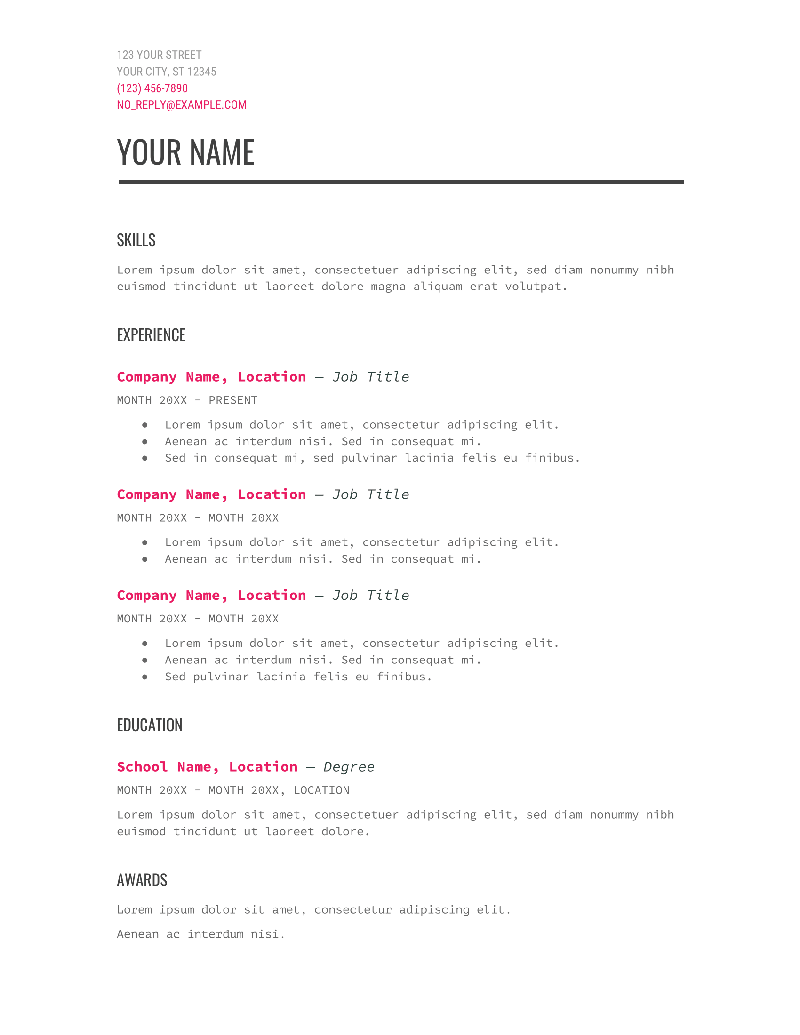 123 YOUR STREET
YOUR CITY, ST 12345
(123) 456-7890
NO_REPLY@EXAMPLE.COM

YOUR NAME

SKILLS

Lorem ipsum dolor sit amet, consectetuer adipiscing elit, sed diam nonummy nibh euismod tincidunt ut laoreet dolore magna aliquam erat volutpat.

EXPERIENCE

Company Name, Location — Job Title

MONTH 20XX - PRESENT

- Lorem ipsum dolor sit amet, consectetur adipiscing elit.
- Aenean ac interdum nisi. Sed in consequat mi.
- Sed in consequat mi, sed pulvinar lacinia felis eu finibus.

Company Name, Location — Job Title

MONTH 20XX - MONTH 20XX

- Lorem ipsum dolor sit amet, consectetur adipiscing elit.
- Aenean ac interdum nisi. Sed in consequat mi.

Company Name, Location — Job Title

MONTH 20XX - MONTH 20XX

- Lorem ipsum dolor sit amet, consectetur adipiscing elit.
- Aenean ac interdum nisi. Sed in consequat mi.
- Sed pulvinar lacinia felis eu finibus.

EDUCATION

School Name, Location — Degree

MONTH 20XX - MONTH 20XX, LOCATION

Lorem ipsum dolor sit amet, consectetuer adipiscing elit, sed diam nonummy nibh euismod tincidunt ut laoreet dolore.

AWARDS

Lorem ipsum dolor sit amet, consectetur adipiscing elit.

Aenean ac interdum nisi.